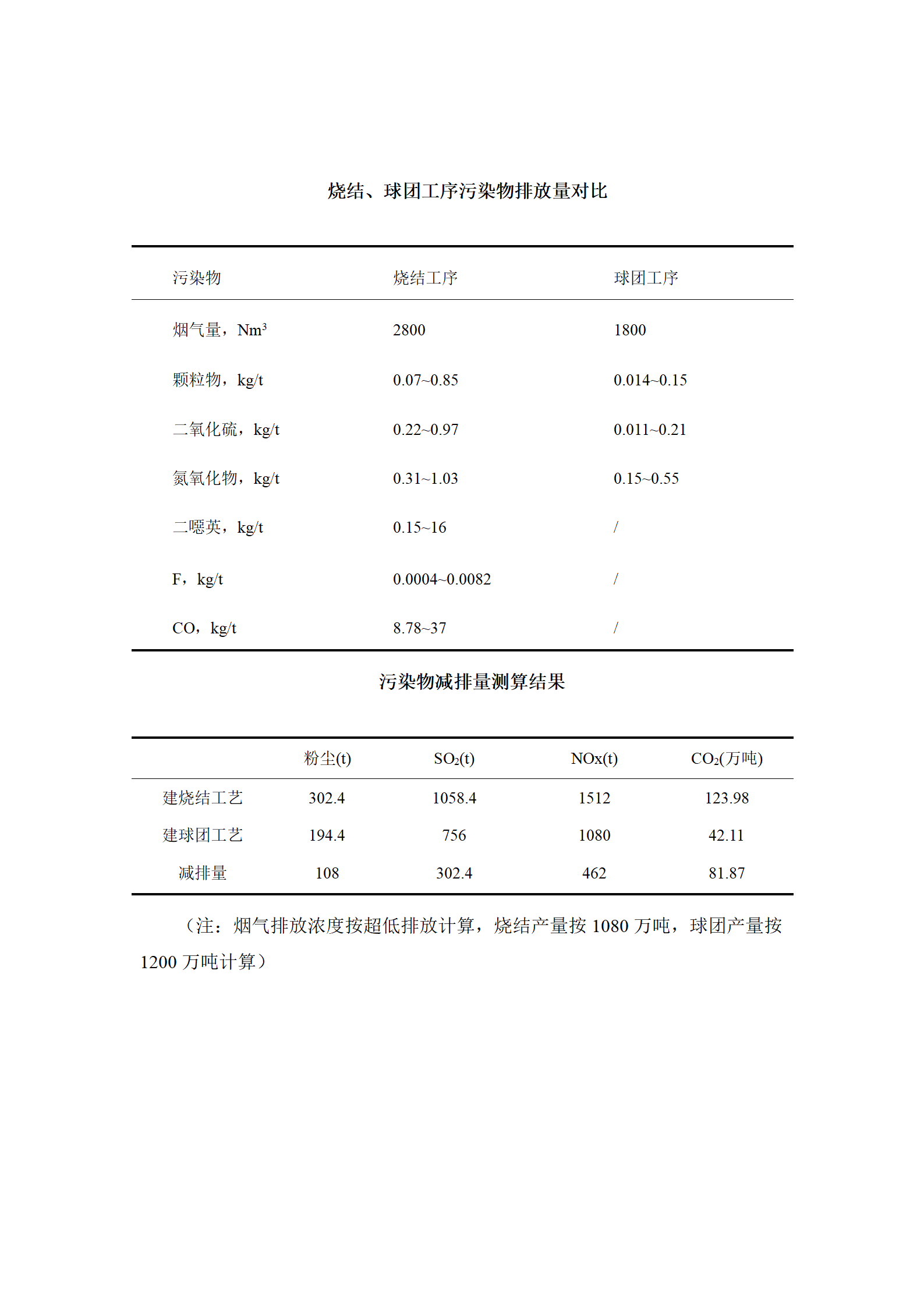 烧结、球团工序污染物排放量对比

| 污染物 | 烧结工序 | 球团工序 |
|---|---|---|
| 烟气量，$Nm^3$ | 2800 | 1800 |
| 颗粒物，kg/t | 0.07~0.85 | 0.014~0.15 |
| 二氧化硫，kg/t | 0.22~0.97 | 0.011~0.21 |
| 氮氧化物，kg/t | 0.31~1.03 | 0.15~0.55 |
| 二噁英，kg/t | 0.15~16 | / |
| F，kg/t | 0.0004~0.0082 | / |
| CO，kg/t | 8.78~37 | / |

污染物减排量测算结果

| | 粉尘(t) | $SO_2$(t) | NOx(t) | $CO_2$(万吨) |
|---|---|---|---|---|
| 建烧结工艺 | 302.4 | 1058.4 | 1512 | 123.98 |
| 建球团工艺 | 194.4 | 756 | 1080 | 42.11 |
| 减排量 | 108 | 302.4 | 462 | 81.87 |

（注：烟气排放浓度按超低排放计算，烧结产量按 1080 万吨，球团产量按 1200 万吨计算）